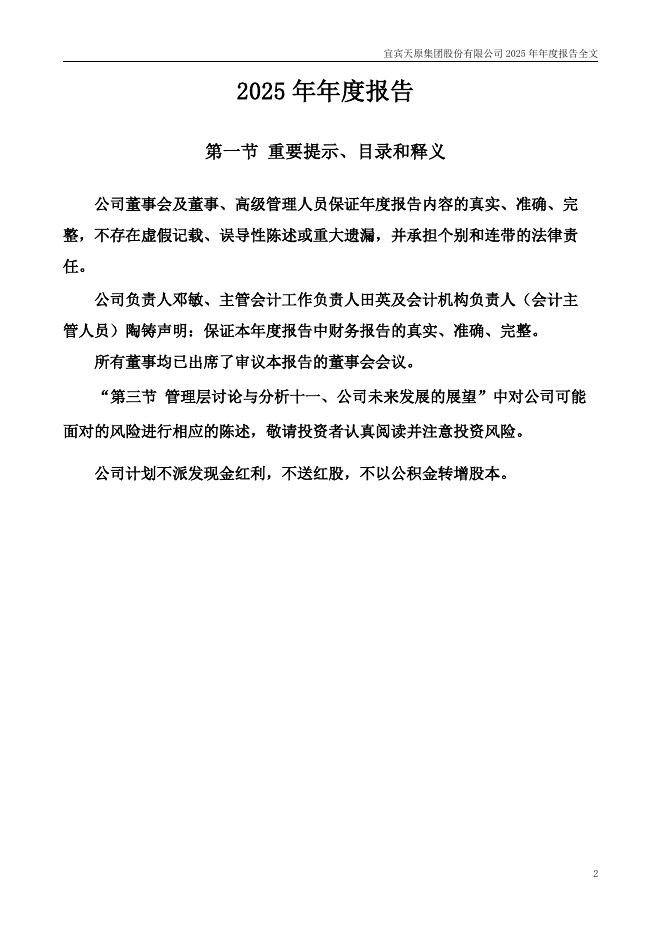 宜宾天原集团股份有限公司 2025 年年度报告全文

2025 年年度报告

第一节 重要提示、目录和释义

公司董事会及董事、高级管理人员保证年度报告内容的真实、准确、完整，不存在虚假记载、误导性陈述或重大遗漏，并承担个别和连带的法律责任。

公司负责人邓敏、主管会计工作负责人田英及会计机构负责人（会计主管人员）陶铸声明：保证本年度报告中财务报告的真实、准确、完整。

所有董事均已出席了审议本报告的董事会会议。

“第三节 管理层讨论与分析十一、公司未来发展的展望”中对公司可能面对的风险进行相应的陈述，敬请投资者认真阅读并注意投资风险。

公司计划不派发现金红利，不送红股，不以公积金转增股本。

2